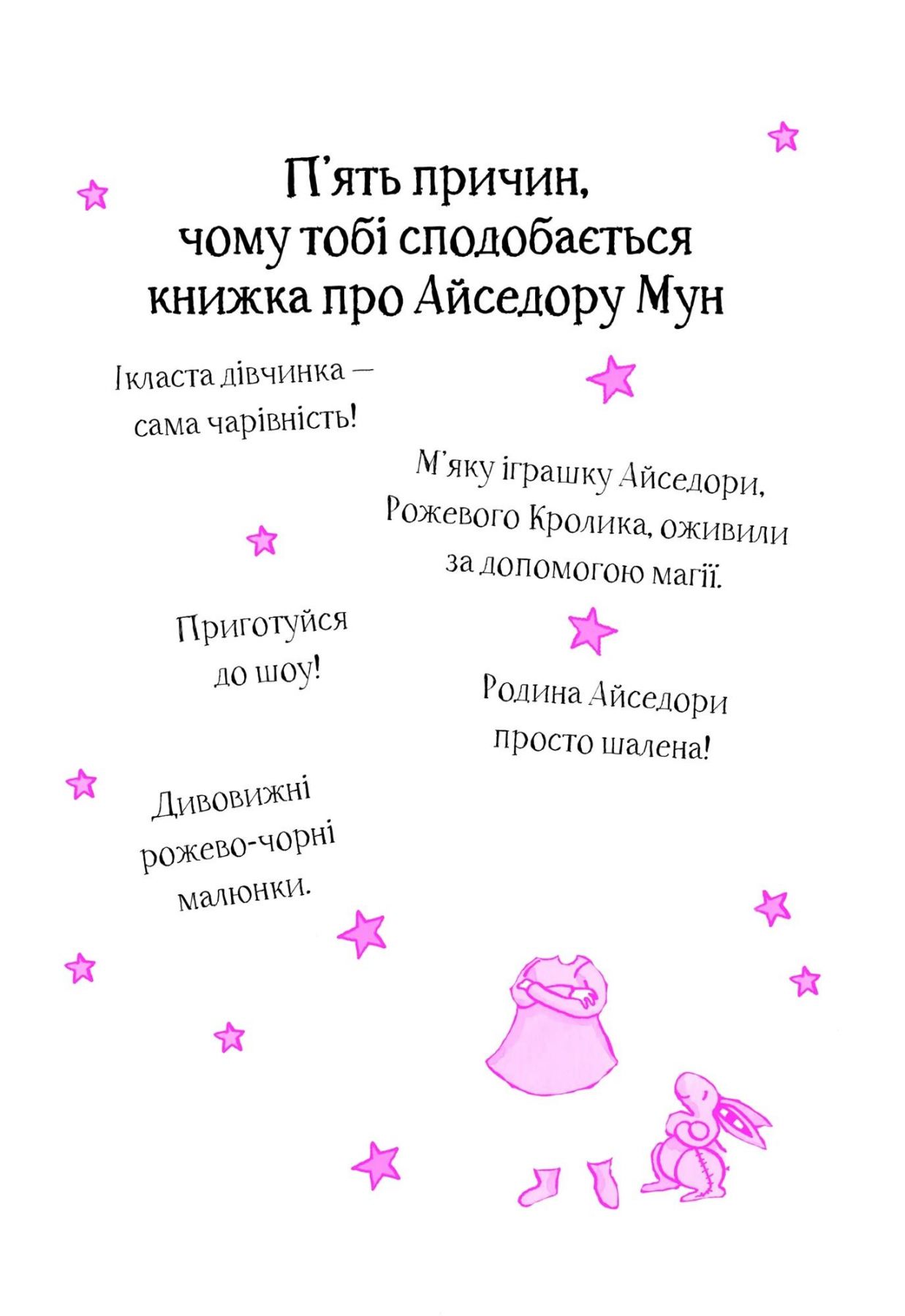 П'ять причин, чому тобі сподобається книжка про Айседору Мун

Ікласта дівчинка — сама чарівність!

М'яку іграшку Айседори, Рожевого Кролика, оживили за допомогою магії.

Приготуйся до шоу!

Родина Айседори просто шалена!

Дивовижні рожево-чорні малюнки.